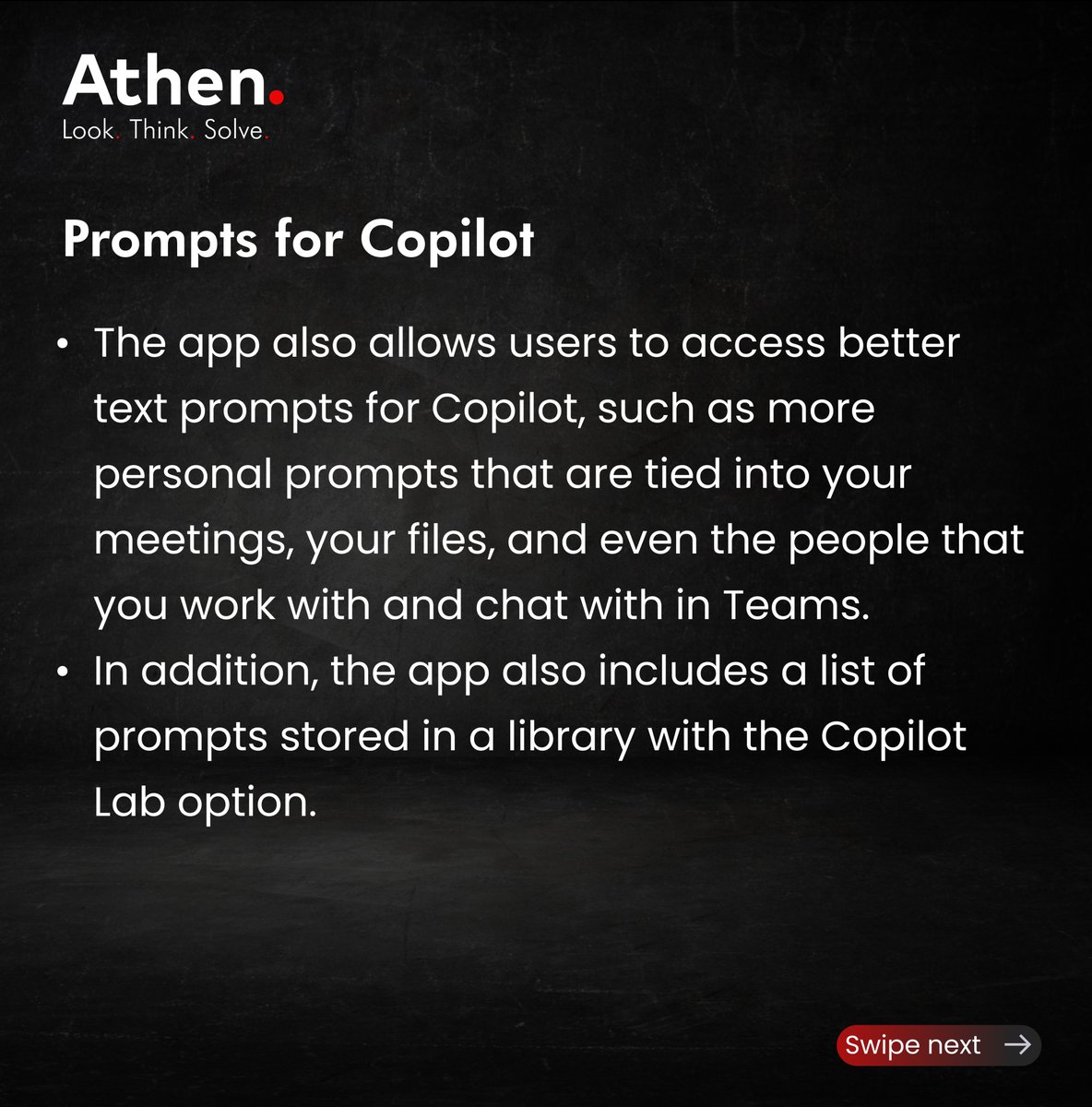 Athen.
Look. Think. Solve.

Prompts for Copilot

• The app also allows users to access better text prompts for Copilot, such as more personal prompts that are tied into your meetings, your files, and even the people that you work with and chat with in Teams.
• In addition, the app also includes a list of prompts stored in a library with the Copilot Lab option.

Swipe next →